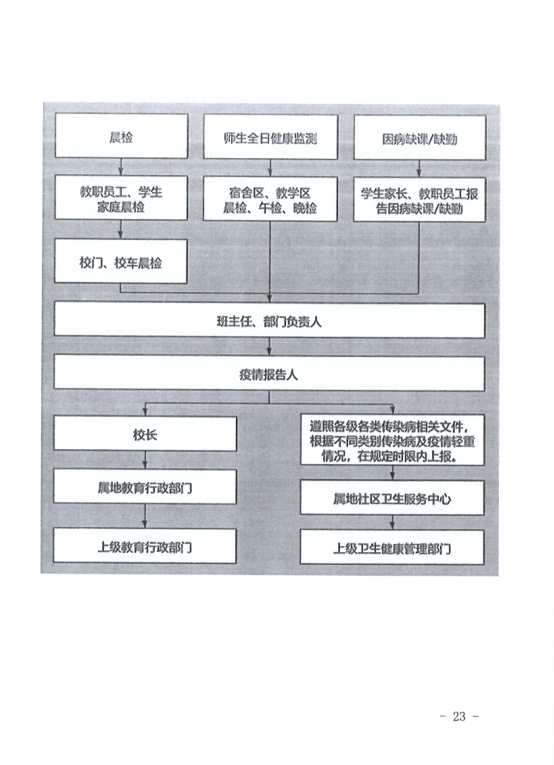 晨检

师生全日健康监测

因病缺课/缺勤

教职员工、学生家庭晨检

宿舍区、教学区晨检、午检、晚检

学生家长、教职员工报告因病缺课/缺勤

校门、校车晨检

班主任、部门负责人

疫情报告人

校长

遵照各级各类传染病相关文件，根据不同类别传染病及疫情轻重情况，在规定时限内上报。

属地教育行政部门

属地社区卫生服务中心

上级教育行政部门

上级卫生健康管理部门

- 23 -